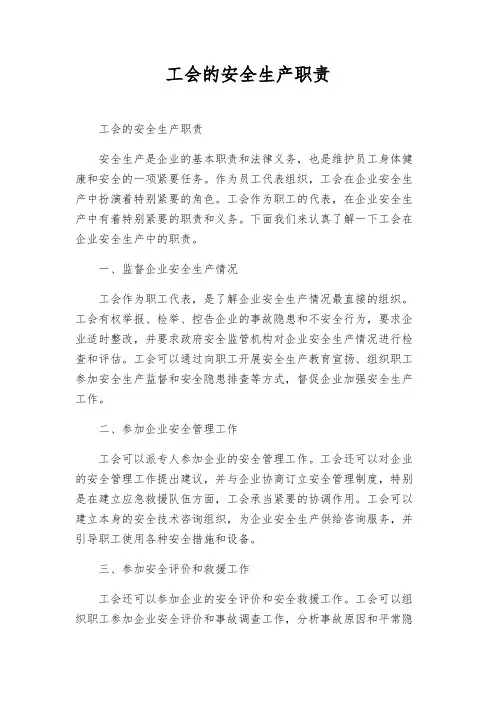 工会的安全生产职责

工会的安全生产职责

安全生产是企业的基本职责和法律义务，也是维护员工身体健康和安全的一项紧要任务。作为员工代表组织，工会在企业安全生产中扮演着特别紧要的角色。工会作为职工的代表，在企业安全生产中有着特别紧要的职责和义务。下面我们来认真了解一下工会在企业安全生产中的职责。

一、监督企业安全生产情况

工会作为职工代表，是了解企业安全生产情况最直接的组织。工会有权举报、检举、控告企业的事故隐患和不安全行为，要求企业适时整改，并要求政府安全监管机构对企业安全生产情况进行检查和评估。工会可以通过向职工开展安全生产教育宣扬、组织职工参加安全生产监督和安全隐患排查等方式，督促企业加强安全生产工作。

二、参加企业安全管理工作

工会可以派专人参加企业的安全管理工作。工会还可以对企业的安全管理工作提出建议，并与企业协商订立安全管理制度，特别是在建立应急救援队伍方面，工会承当紧要的协调作用。工会可以建立本身的安全技术咨询组织，为企业安全生产供给咨询服务，并引导职工使用各种安全措施和设备。

三、参加安全评价和救援工作

工会还可以参加企业的安全评价和安全救援工作。工会可以组织职工参加企业安全评价和事故调查工作，分析事故原因和平常隐